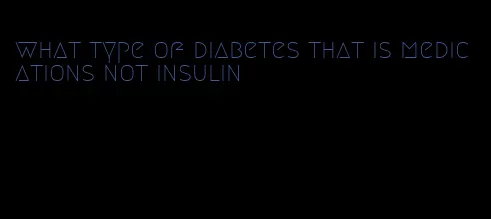 what type of diabetes that is medications not insulin